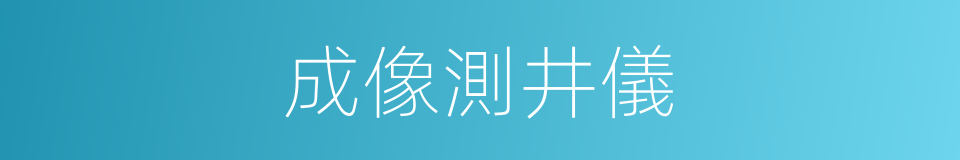 成像測井儀